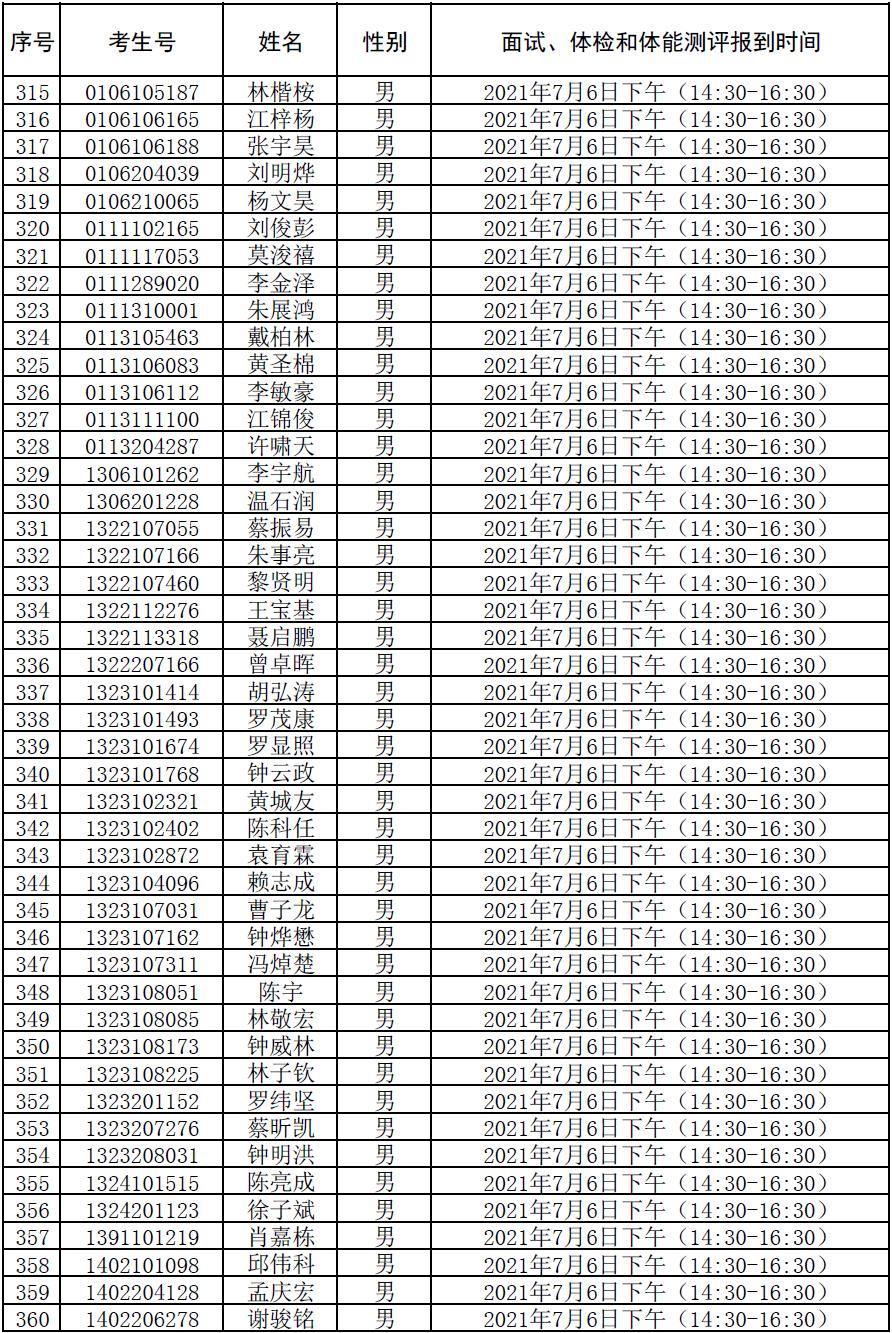 | 序号 | 考生号 | 姓名 | 性别 | 面试、体检和体能测评报到时间 |
|---|---|---|---|---|
| 315 | 0106105187 | 林楷桉 | 男 | 2021年7月6日下午（14:30-16:30） |
| 316 | 0106106165 | 江梓杨 | 男 | 2021年7月6日下午（14:30-16:30） |
| 317 | 0106106188 | 张宇昊 | 男 | 2021年7月6日下午（14:30-16:30） |
| 318 | 0106204039 | 刘明烨 | 男 | 2021年7月6日下午（14:30-16:30） |
| 319 | 0106210065 | 杨文昊 | 男 | 2021年7月6日下午（14:30-16:30） |
| 320 | 0111102165 | 刘俊彭 | 男 | 2021年7月6日下午（14:30-16:30） |
| 321 | 0111117053 | 莫浚禧 | 男 | 2021年7月6日下午（14:30-16:30） |
| 322 | 0111289020 | 李金泽 | 男 | 2021年7月6日下午（14:30-16:30） |
| 323 | 0111310001 | 朱展鸿 | 男 | 2021年7月6日下午（14:30-16:30） |
| 324 | 0113105463 | 戴柏林 | 男 | 2021年7月6日下午（14:30-16:30） |
| 325 | 0113106083 | 黄圣棉 | 男 | 2021年7月6日下午（14:30-16:30） |
| 326 | 0113106112 | 李敏豪 | 男 | 2021年7月6日下午（14:30-16:30） |
| 327 | 0113111100 | 江锦俊 | 男 | 2021年7月6日下午（14:30-16:30） |
| 328 | 0113204287 | 许啸天 | 男 | 2021年7月6日下午（14:30-16:30） |
| 329 | 1306101262 | 李宇航 | 男 | 2021年7月6日下午（14:30-16:30） |
| 330 | 1306201228 | 温石润 | 男 | 2021年7月6日下午（14:30-16:30） |
| 331 | 1322107055 | 蔡振易 | 男 | 2021年7月6日下午（14:30-16:30） |
| 332 | 1322107166 | 朱事亮 | 男 | 2021年7月6日下午（14:30-16:30） |
| 333 | 1322107460 | 黎贤明 | 男 | 2021年7月6日下午（14:30-16:30） |
| 334 | 1322112276 | 王宝基 | 男 | 2021年7月6日下午（14:30-16:30） |
| 335 | 1322113318 | 聂启鹏 | 男 | 2021年7月6日下午（14:30-16:30） |
| 336 | 1322207166 | 曾卓晖 | 男 | 2021年7月6日下午（14:30-16:30） |
| 337 | 1323101414 | 胡弘涛 | 男 | 2021年7月6日下午（14:30-16:30） |
| 338 | 1323101493 | 罗茂康 | 男 | 2021年7月6日下午（14:30-16:30） |
| 339 | 1323101674 | 罗显照 | 男 | 2021年7月6日下午（14:30-16:30） |
| 340 | 1323101768 | 钟云政 | 男 | 2021年7月6日下午（14:30-16:30） |
| 341 | 1323102321 | 黄城友 | 男 | 2021年7月6日下午（14:30-16:30） |
| 342 | 1323102402 | 陈科任 | 男 | 2021年7月6日下午（14:30-16:30） |
| 343 | 1323102872 | 袁育霖 | 男 | 2021年7月6日下午（14:30-16:30） |
| 344 | 1323104096 | 赖志成 | 男 | 2021年7月6日下午（14:30-16:30） |
| 345 | 1323107031 | 曹子龙 | 男 | 2021年7月6日下午（14:30-16:30） |
| 346 | 1323107162 | 钟烨懋 | 男 | 2021年7月6日下午（14:30-16:30） |
| 347 | 1323107311 | 冯焯楚 | 男 | 2021年7月6日下午（14:30-16:30） |
| 348 | 1323108051 | 陈宇 | 男 | 2021年7月6日下午（14:30-16:30） |
| 349 | 1323108085 | 林敬宏 | 男 | 2021年7月6日下午（14:30-16:30） |
| 350 | 1323108173 | 钟威林 | 男 | 2021年7月6日下午（14:30-16:30） |
| 351 | 1323108225 | 林子钦 | 男 | 2021年7月6日下午（14:30-16:30） |
| 352 | 1323201152 | 罗纬坚 | 男 | 2021年7月6日下午（14:30-16:30） |
| 353 | 1323207276 | 蔡昕凯 | 男 | 2021年7月6日下午（14:30-16:30） |
| 354 | 1323208031 | 钟明洪 | 男 | 2021年7月6日下午（14:30-16:30） |
| 355 | 1324101515 | 陈亮成 | 男 | 2021年7月6日下午（14:30-16:30） |
| 356 | 1324201123 | 徐子斌 | 男 | 2021年7月6日下午（14:30-16:30） |
| 357 | 1391101219 | 肖嘉栋 | 男 | 2021年7月6日下午（14:30-16:30） |
| 358 | 1402101098 | 邱伟科 | 男 | 2021年7月6日下午（14:30-16:30） |
| 359 | 1402204128 | 孟庆宏 | 男 | 2021年7月6日下午（14:30-16:30） |
| 360 | 1402206278 | 谢骏铭 | 男 | 2021年7月6日下午（14:30-16:30） |